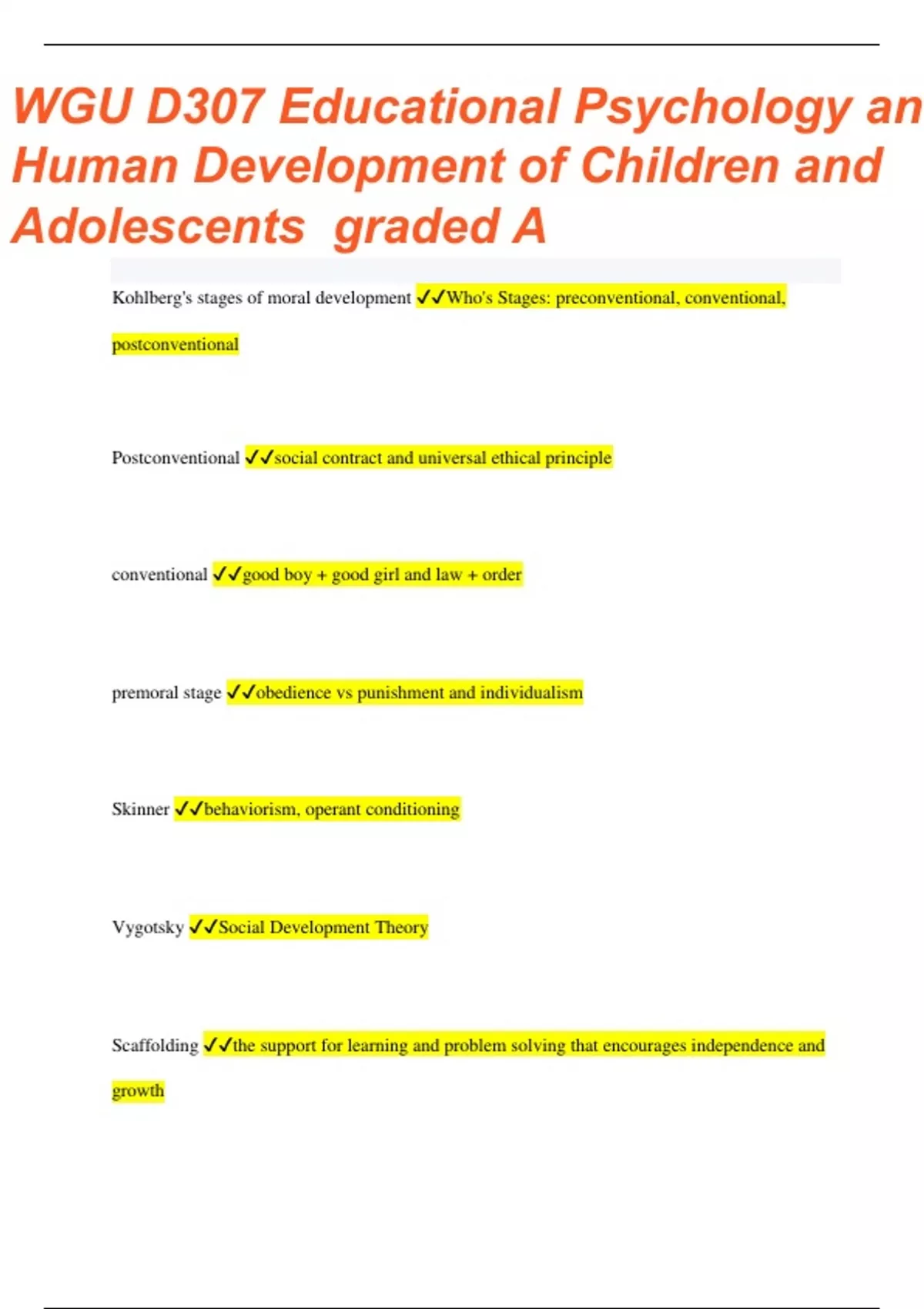 WGU D307 Educational Psychology an Human Development of Children and Adolescents graded A

Kohlberg's stages of moral development ✓✓Who's Stages: preconventional, conventional, postconventional

Postconventional ✓✓social contract and universal ethical principle

conventional ✓✓good boy + good girl and law + order

premoral stage ✓✓obedience vs punishment and individualism

Skinner ✓✓behaviorism, operant conditioning

Vygotsky ✓✓Social Development Theory

Scaffolding ✓✓the support for learning and problem solving that encourages independence and growth